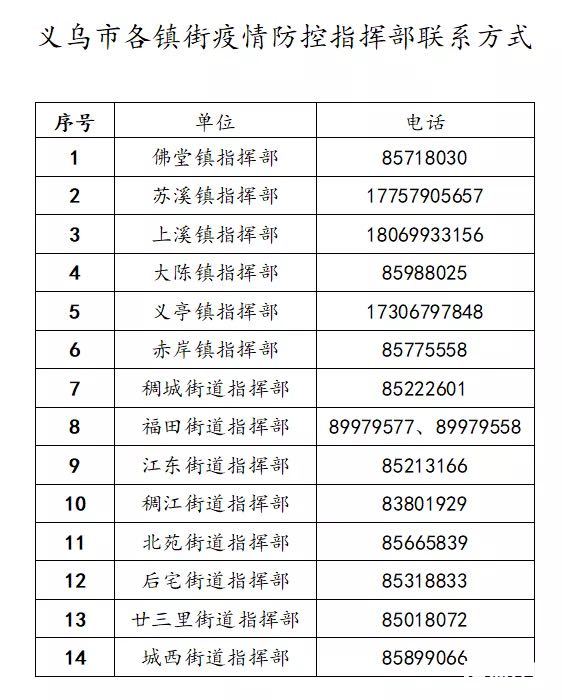 义乌市各镇街疫情防控指挥部联系方式

| 序号 | 单位 | 电话 |
|---|---|---|
| 1 | 佛堂镇指挥部 | 85718030 |
| 2 | 苏溪镇指挥部 | 17757905657 |
| 3 | 上溪镇指挥部 | 18069933156 |
| 4 | 大陈镇指挥部 | 85988025 |
| 5 | 义亭镇指挥部 | 17306797848 |
| 6 | 赤岸镇指挥部 | 85775558 |
| 7 | 稠城街道指挥部 | 85222601 |
| 8 | 福田街道指挥部 | 89979577、89979558 |
| 9 | 江东街道指挥部 | 85213166 |
| 10 | 稠江街道指挥部 | 83801929 |
| 11 | 北苑街道指挥部 | 85665839 |
| 12 | 后宅街道指挥部 | 85318833 |
| 13 | 廿三里街道指挥部 | 85018072 |
| 14 | 城西街道指挥部 | 85899066 |